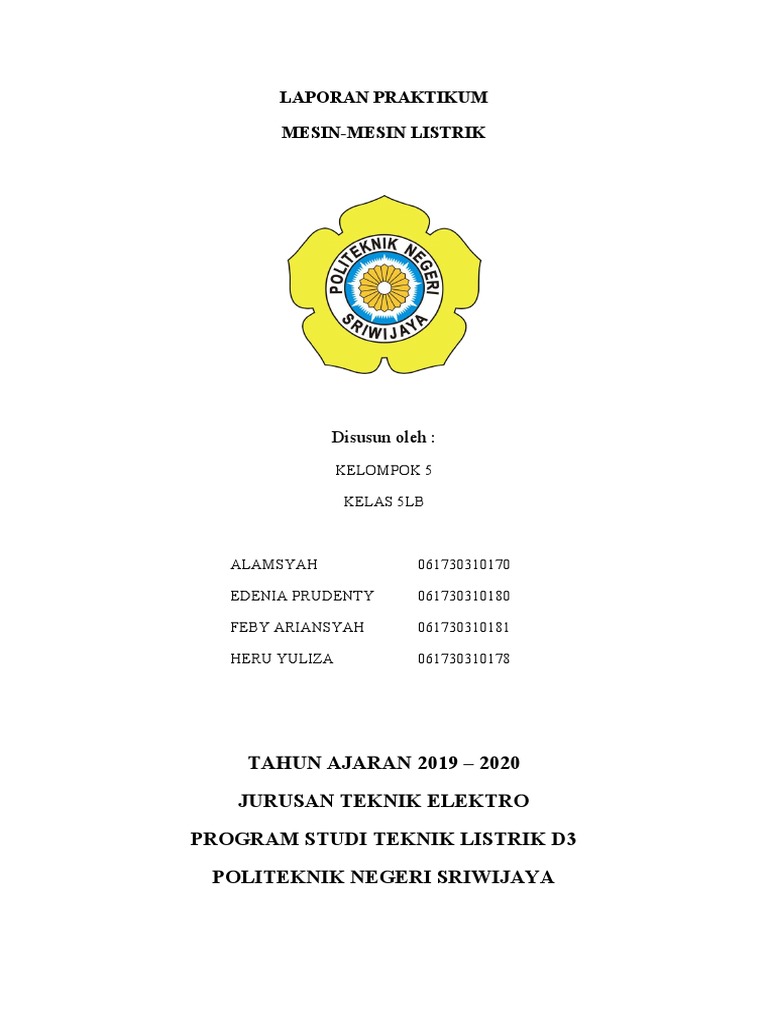 LAPORAN PRAKTIKUM

MESIN-MESIN LISTRIK

POLITEKNIK NEGERI

SRIWIJAYA

Disusun oleh :

KELOMPOK 5

KELAS 5LB

| ALAMSYAH | 061730310170 |
|---|---|
| EDENIA PRUDENTY | 061730310180 |
| FEBY ARIANSYAH | 061730310181 |
| HERU YULIZA | 061730310178 |

TAHUN AJARAN 2019 – 2020

JURUSAN TEKNIK ELEKTRO

PROGRAM STUDI TEKNIK LISTRIK D3

POLITEKNIK NEGERI SRIWIJAYA